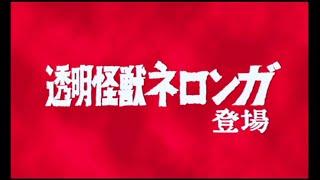 透明怪獣ネロンガ
登場